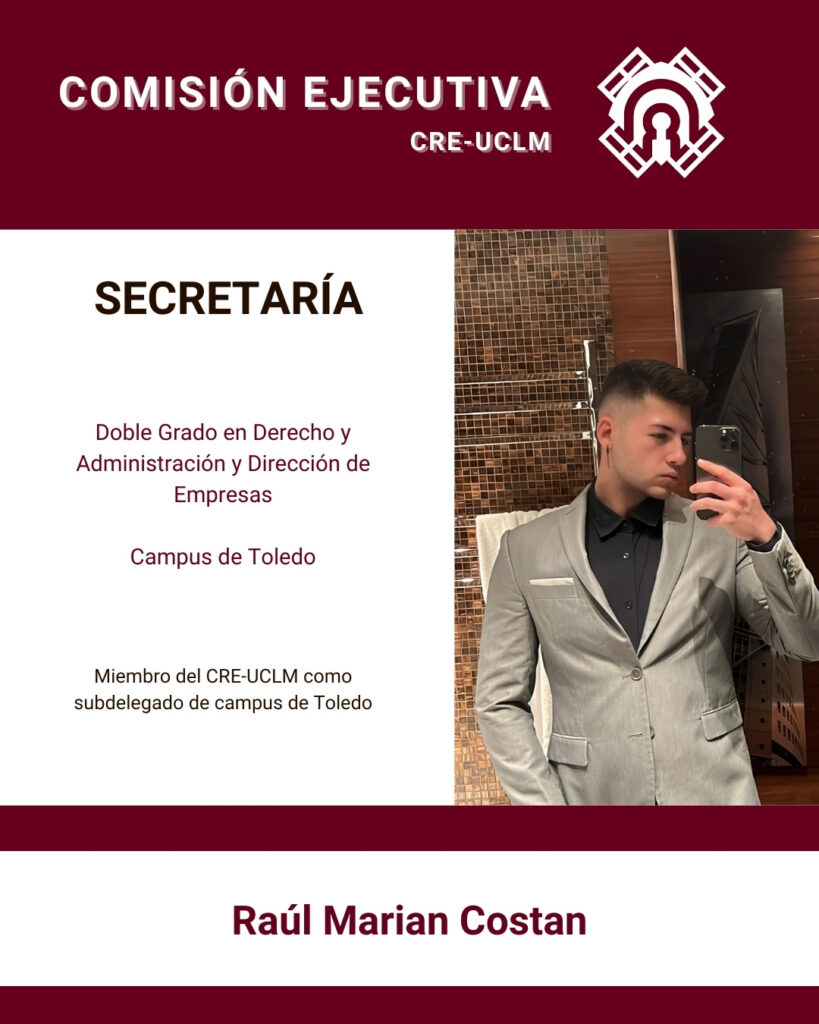 COMISIÓN EJECUTIVA
CRE-UCLM

SECRETARÍA

Doble Grado en Derecho y Administración y Dirección de Empresas

Campus de Toledo

Miembro del CRE-UCLM como subdelegado de campus de Toledo

Raúl Marian Costan